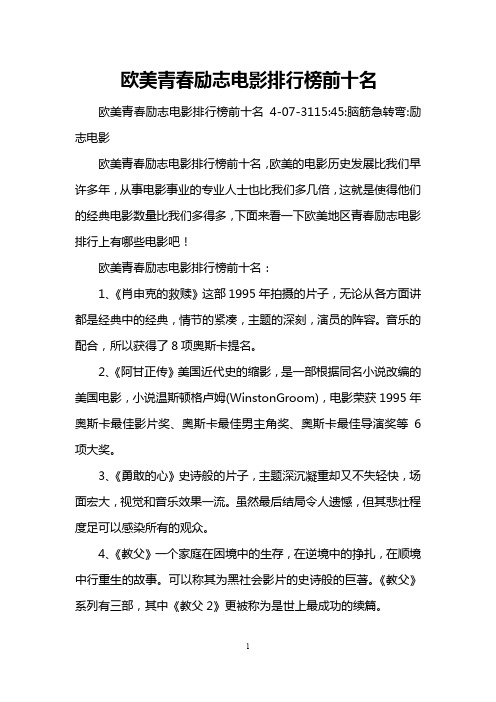 欧美青春励志电影排行榜前十名

欧美青春励志电影排行榜前十名 4-07-3115:45:脑筋急转弯:励志电影

欧美青春励志电影排行榜前十名，欧美的电影历史发展比我们早许多年，从事电影事业的专业人士也比我们多几倍，这就是使得他们的经典电影数量比我们多得多，下面来看一下欧美地区青春励志电影排行上有哪些电影吧！

欧美青春励志电影排行榜前十名：

1、《肖申克的救赎》这部 1995 年拍摄的片子，无论从各方面讲都是经典中的经典，情节的紧凑，主题的深刻，演员的阵容。音乐的配合，所以获得了 8 项奥斯卡提名。

2、《阿甘正传》美国近代史的缩影，是一部根据同名小说改编的美国电影，小说温斯顿格卢姆(WinstonGroom)，电影荣获 1995 年奥斯卡最佳影片奖、奥斯卡最佳男主角奖、奥斯卡最佳导演奖等 6 项大奖。

3、《勇敢的心》史诗般的片子，主题深沉凝重却又不失轻快，场面宏大，视觉和音乐效果一流。虽然最后结局令人遗憾，但其悲壮程度足可以感染所有的观众。

4、《教父》一个家庭在困境中的生存，在逆境中的挣扎，在顺境中行重生的故事。可以称其为黑社会影片的史诗般的巨著。《教父》系列有三部，其中《教父 2》更被称为是世上最成功的续篇。

1